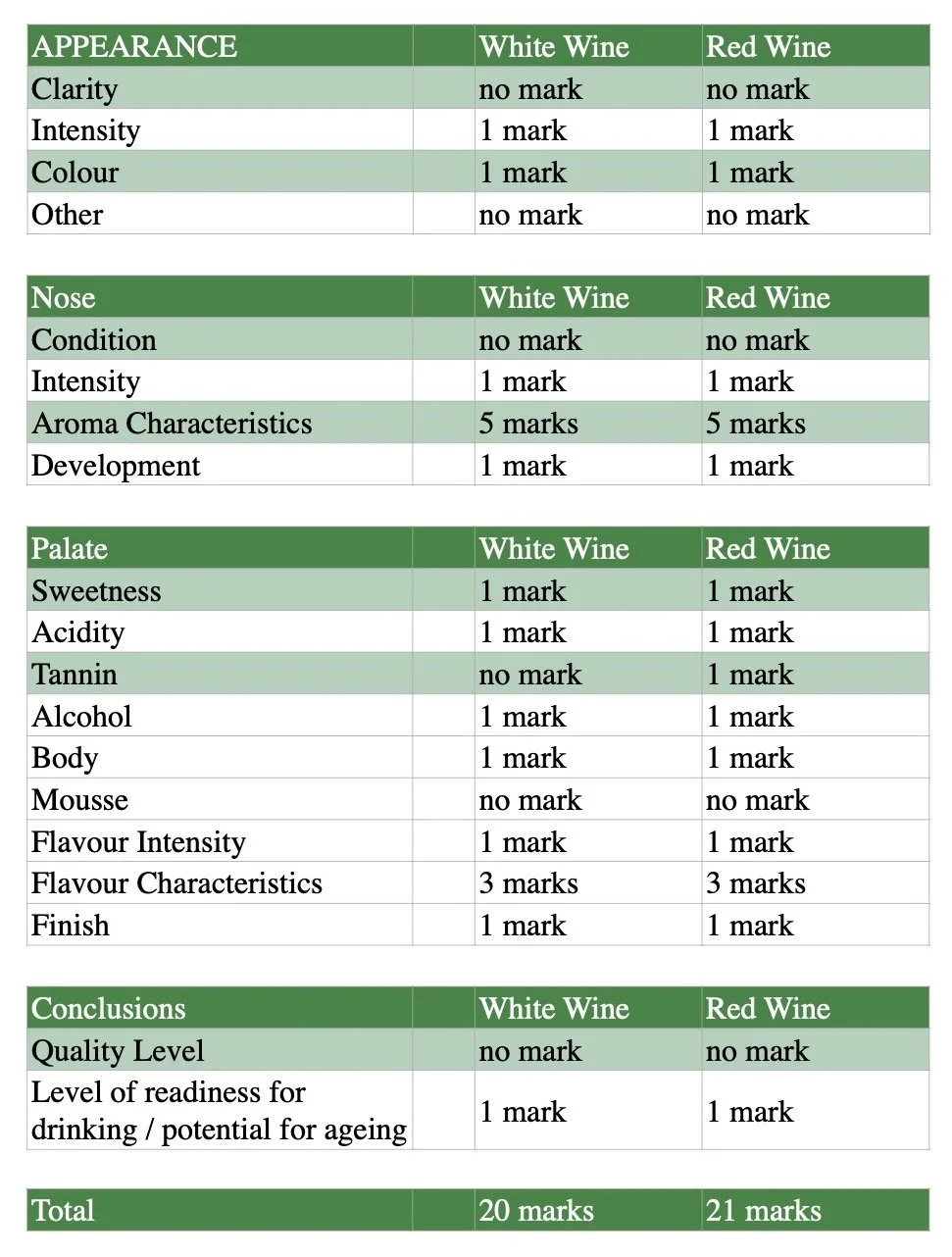 | APPEARANCE | | White Wine | Red Wine |
|---|---|---|---|
| Clarity | | no mark | no mark |
| Intensity | | 1 mark | 1 mark |
| Colour | | 1 mark | 1 mark |
| Other | | no mark | no mark |

| Nose | | White Wine | Red Wine |
|---|---|---|---|
| Condition | | no mark | no mark |
| Intensity | | 1 mark | 1 mark |
| Aroma Characteristics | | 5 marks | 5 marks |
| Development | | 1 mark | 1 mark |

| Palate | | White Wine | Red Wine |
|---|---|---|---|
| Sweetness | | 1 mark | 1 mark |
| Acidity | | 1 mark | 1 mark |
| Tannin | | no mark | 1 mark |
| Alcohol | | 1 mark | 1 mark |
| Body | | 1 mark | 1 mark |
| Mousse | | no mark | no mark |
| Flavour Intensity | | 1 mark | 1 mark |
| Flavour Characteristics | | 3 marks | 3 marks |
| Finish | | 1 mark | 1 mark |

| Conclusions | | White Wine | Red Wine |
|---|---|---|---|
| Quality Level | | no mark | no mark |
| Level of readiness for drinking / potential for ageing | | 1 mark | 1 mark |

| Total | | 20 marks | 21 marks |
|---|---|---|---|